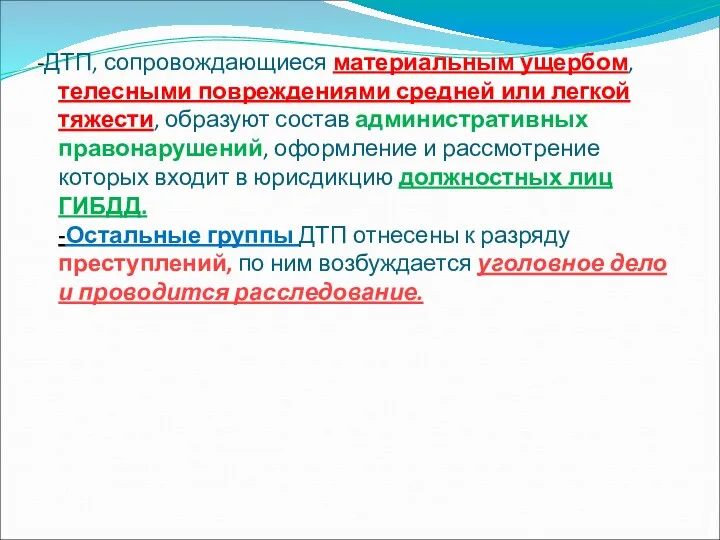 -ДТП, сопровождающиеся материальным ущербом, телесными повреждениями средней или легкой тяжести, образуют состав административных правонарушений, оформление и рассмотрение которых входит в юрисдикцию должностных лиц ГИБДД.
-Остальные группы ДТП отнесены к разряду преступлений, по ним возбуждается уголовное дело и проводится расследование.